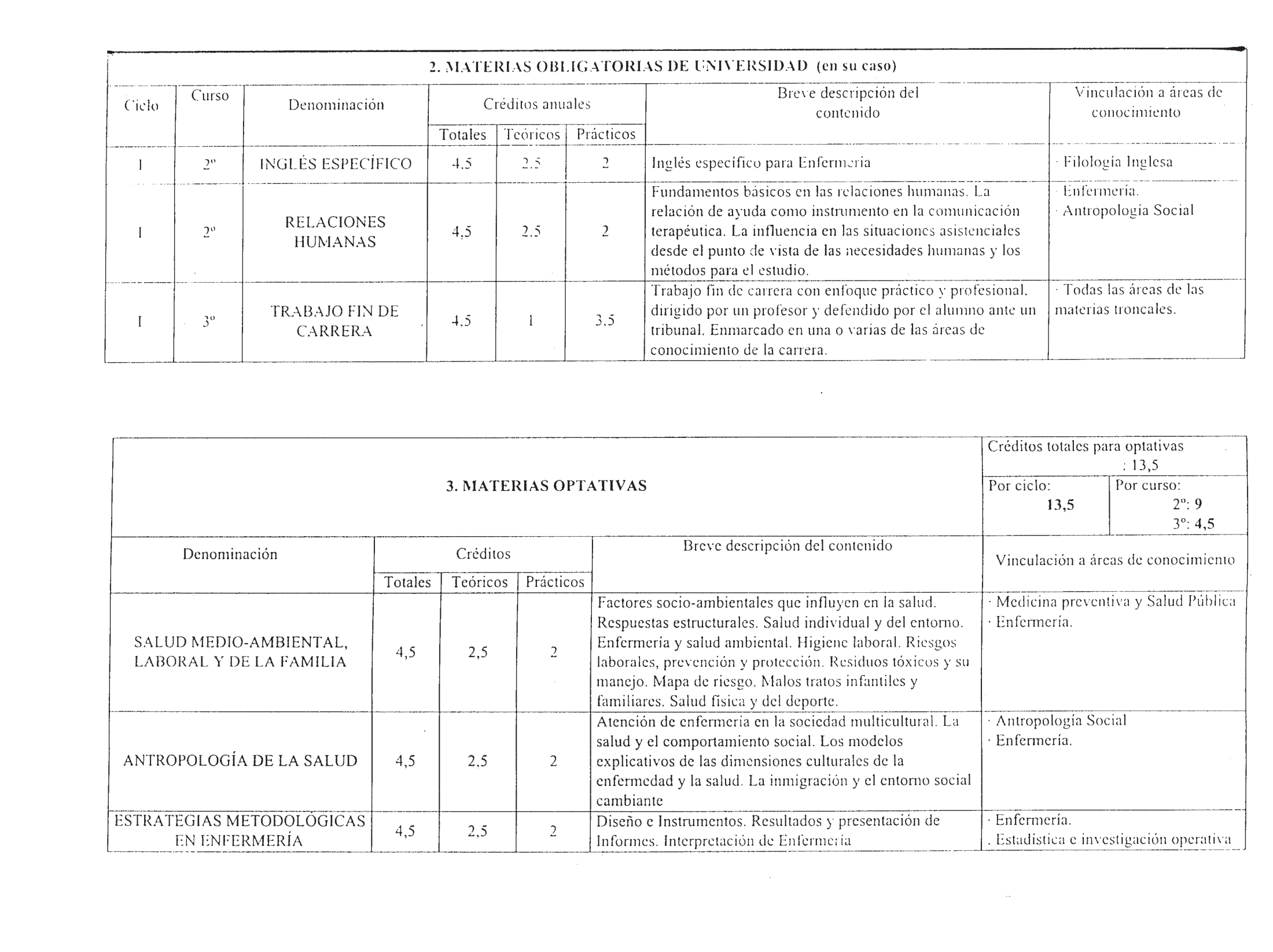 2. MATERIAS OBLIGATORIAS DE UNIVERSIDAD (en su caso)

| Ciclo | Curso | Denominación | Créditos anuales Totales | Créditos anuales Teóricos | Créditos anuales Prácticos | Breve descripción del contenido | Vinculación a áreas de conocimiento |
|---|---|---|---|---|---|---|---|
| I | 2º | INGLÉS ESPECÍFICO | 4,5 | 2,5 | 2 | Inglés específico para Enfermería | · Filología Inglesa |
| I | 2º | RELACIONES HUMANAS | 4,5 | 2,5 | 2 | Fundamentos básicos en las relaciones humanas. La relación de ayuda como instrumento en la comunicación terapéutica. La influencia en las situaciones asistenciales desde el punto de vista de las necesidades humanas y los métodos para el estudio. | · Enfermería. · Antropología Social |
| I | 3º | TRABAJO FIN DE CARRERA | 4,5 | 1 | 3,5 | Trabajo fin de carrera con enfoque práctico y profesional, dirigido por un profesor y defendido por el alumno ante un tribunal. Enmarcado en una o varias de las áreas de conocimiento de la carrera. | · Todas las áreas de las materias troncales. |

3. MATERIAS OPTATIVAS

Créditos totales para optativas : 13,5
Por ciclo: 13,5
Por curso: 2º: 9 3º: 4,5

| Denominación | Créditos Totales | Créditos Teóricos | Créditos Prácticos | Breve descripción del contenido | Vinculación a áreas de conocimiento |
|---|---|---|---|---|---|
| SALUD MEDIO-AMBIENTAL, LABORAL Y DE LA FAMILIA | 4,5 | 2,5 | 2 | Factores socio-ambientales que influyen en la salud. Respuestas estructurales. Salud individual y del entorno. Enfermería y salud ambiental. Higiene laboral. Riesgos laborales, prevención y protección. Residuos tóxicos y su manejo. Mapa de riesgo. Malos tratos infantiles y familiares. Salud física y del deporte. | · Medicina preventiva y Salud Pública · Enfermería. |
| ANTROPOLOGÍA DE LA SALUD | 4,5 | 2,5 | 2 | Atención de enfermería en la sociedad multicultural. La salud y el comportamiento social. Los modelos explicativos de las dimensiones culturales de la enfermedad y la salud. La inmigración y el entorno social cambiante | · Antropología Social · Enfermería. |
| ESTRATEGIAS METODOLÓGICAS EN ENFERMERÍA | 4,5 | 2,5 | 2 | Diseño e Instrumentos. Resultados y presentación de Informes. Interpretación de Enfermería | · Enfermería. . Estadística e investigación operativa |